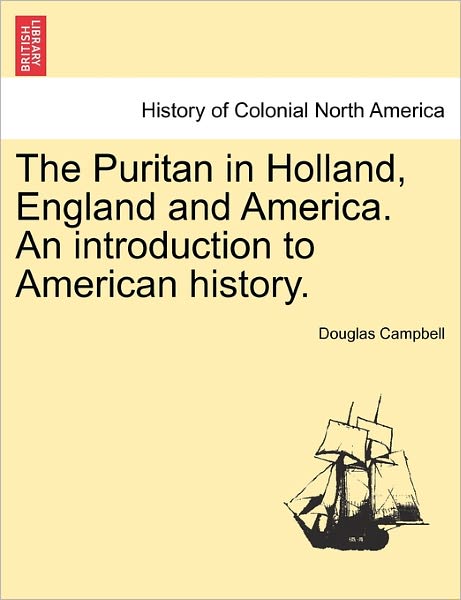 BRITISH LIBRARY

History of Colonial North America

The Puritan in Holland, England and America. An introduction to American history.

Douglas Campbell